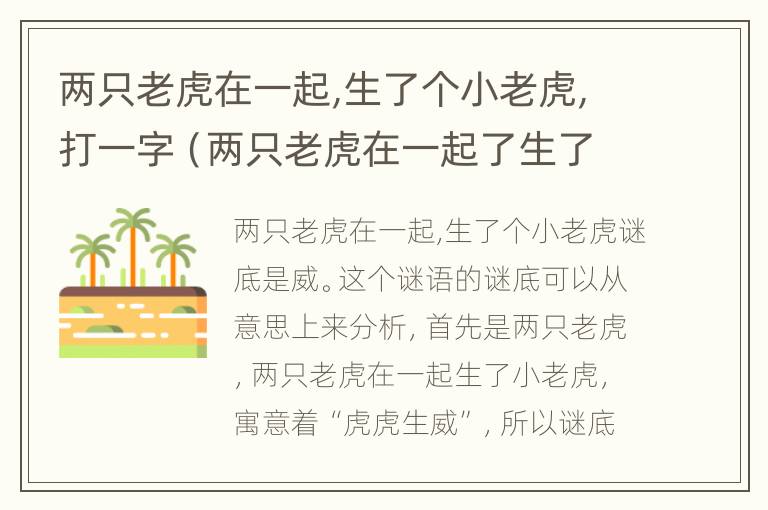 两只老虎在一起,生了个小老虎,打一字（两只老虎在一起了生了

两只老虎在一起,生了个小老虎谜底是威。这个谜语的谜底可以从意思上来分析, 首先是两只老虎, 两只老虎在一起生了小老虎, 寓意着“虎虎生威”, 所以谜底